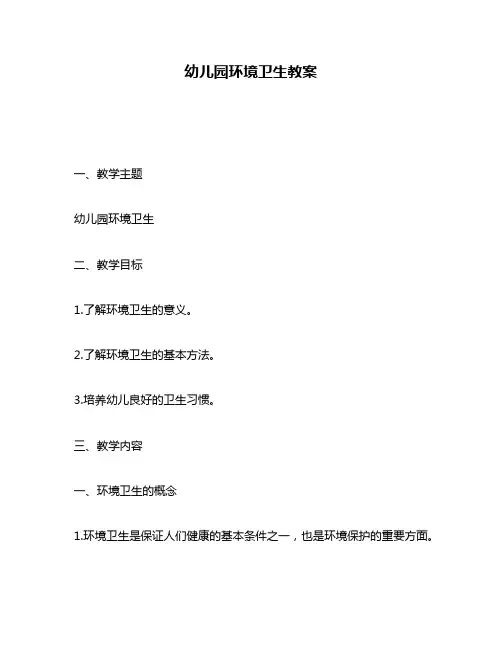 幼儿园环境卫生教案

一、教学主题

幼儿园环境卫生

二、教学目标

1.了解环境卫生的意义。

2.了解环境卫生的基本方法。

3.培养幼儿良好的卫生习惯。

三、教学内容

一、环境卫生的概念

1.环境卫生是保证人们健康的基本条件之一，也是环境保护的重要方面。